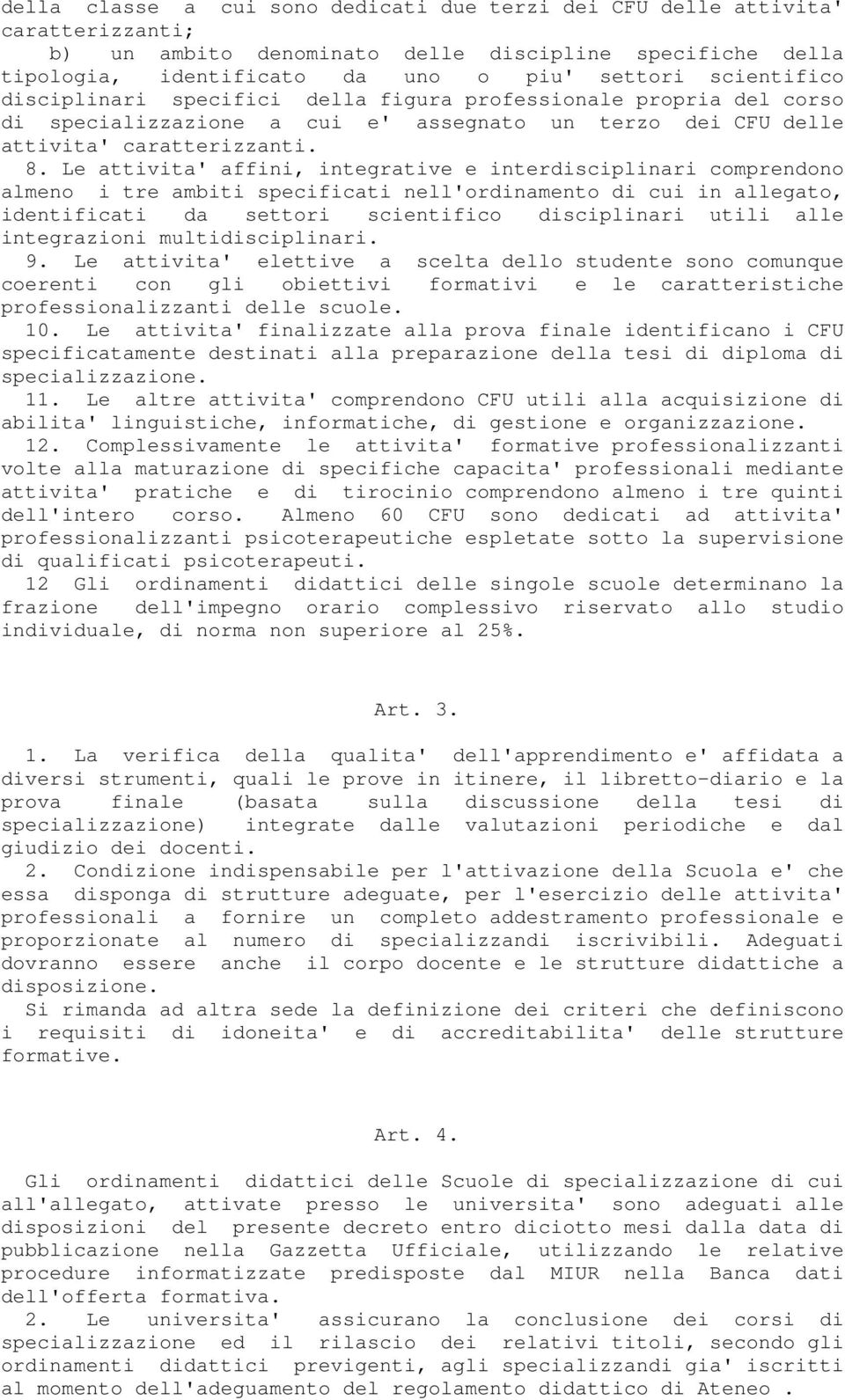 della classe a cui sono dedicati due terzi dei CFU delle attivita' caratterizzanti;

b) un ambito denominato delle discipline specifiche della tipologia, identificato da uno o piu' settori scientifico disciplinari specifici della figura professionale propria del corso di specializzazione a cui e' assegnato un terzo dei CFU delle attivita' caratterizzanti.

8. Le attivita' affini, integrative e interdisciplinari comprendono almeno i tre ambiti specificati nell'ordinamento di cui in allegato, identificati da settori scientifico disciplinari utili alle integrazioni multidisciplinari.

9. Le attivita' elettive a scelta dello studente sono comunque coerenti con gli obiettivi formativi e le caratteristiche professionalizzanti delle scuole.

10. Le attivita' finalizzate alla prova finale identificano i CFU specificatamente destinati alla preparazione della tesi di diploma di specializzazione.

11. Le altre attivita' comprendono CFU utili alla acquisizione di abilita' linguistiche, informatiche, di gestione e organizzazione.

12. Complessivamente le attivita' formative professionalizzanti volte alla maturazione di specifiche capacita' professionali mediante attivita' pratiche e di tirocinio comprendono almeno i tre quinti dell'intero corso. Almeno 60 CFU sono dedicati ad attivita' professionalizzanti psicoterapeutiche espletate sotto la supervisione di qualificati psicoterapeuti.

12 Gli ordinamenti didattici delle singole scuole determinano la frazione dell'impegno orario complessivo riservato allo studio individuale, di norma non superiore al 25%.

Art. 3.

1. La verifica della qualita' dell'apprendimento e' affidata a diversi strumenti, quali le prove in itinere, il libretto-diario e la prova finale (basata sulla discussione della tesi di specializzazione) integrate dalle valutazioni periodiche e dal giudizio dei docenti.

2. Condizione indispensabile per l'attivazione della Scuola e' che essa disponga di strutture adeguate, per l'esercizio delle attivita' professionali a fornire un completo addestramento professionale e proporzionate al numero di specializzandi iscrivibili. Adeguati dovranno essere anche il corpo docente e le strutture didattiche a disposizione.

Si rimanda ad altra sede la definizione dei criteri che definiscono i requisiti di idoneita' e di accreditabilita' delle strutture formative.

Art. 4.

Gli ordinamenti didattici delle Scuole di specializzazione di cui all'allegato, attivate presso le universita' sono adeguati alle disposizioni del presente decreto entro diciotto mesi dalla data di pubblicazione nella Gazzetta Ufficiale, utilizzando le relative procedure informatizzate predisposte dal MIUR nella Banca dati dell'offerta formativa.

2. Le universita' assicurano la conclusione dei corsi di specializzazione ed il rilascio dei relativi titoli, secondo gli ordinamenti didattici previgenti, agli specializzandi gia' iscritti al momento dell'adeguamento del regolamento didattico di Ateneo .